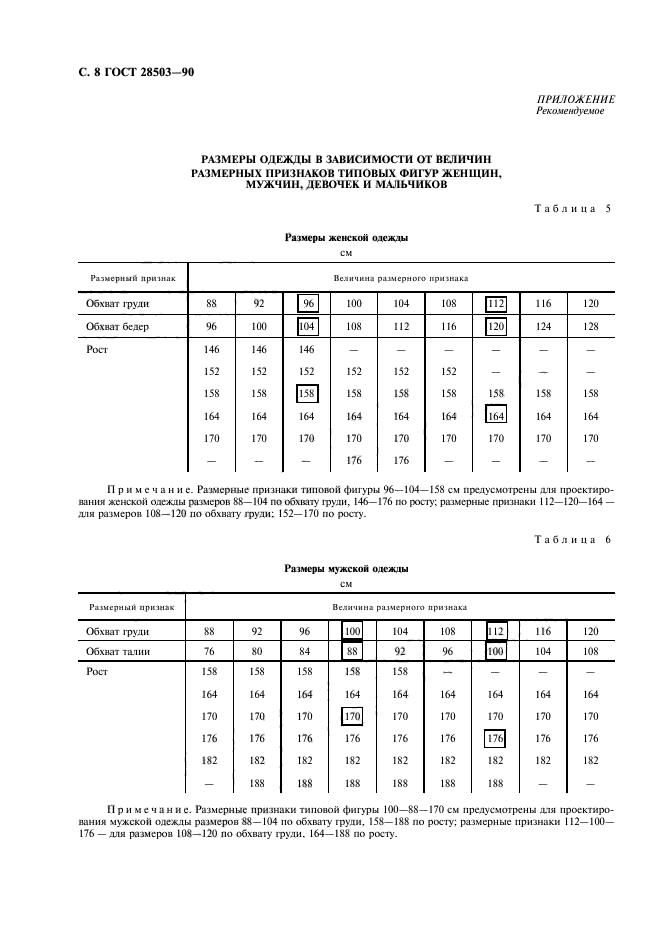 С. 8 ГОСТ 28503—90

ПРИЛОЖЕНИЕ
Рекомендуемое

РАЗМЕРЫ ОДЕЖДЫ В ЗАВИСИМОСТИ ОТ ВЕЛИЧИН РАЗМЕРНЫХ ПРИЗНАКОВ ТИПОВЫХ ФИГУР ЖЕНЩИН, МУЖЧИН, ДЕВОЧЕК И МАЛЬЧИКОВ

Таблица 5

Размеры женской одежды

см

| Размерный признак | Величина размерного признака | | | | | | | | |
|---|---|---|---|---|---|---|---|---|---|
| Обхват груди | 88 | 92 | 96 | 100 | 104 | 108 | 112 | 116 | 120 |
| Обхват бедер | 96 | 100 | 104 | 108 | 112 | 116 | 120 | 124 | 128 |
| Рост | 146 | 146 | 146 | — | — | — | — | — | — |
| | 152 | 152 | 152 | 152 | 152 | 152 | — | — | — |
| | 158 | 158 | 158 | 158 | 158 | 158 | 158 | 158 | 158 |
| | 164 | 164 | 164 | 164 | 164 | 164 | 164 | 164 | 164 |
| | 170 | 170 | 170 | 170 | 170 | 170 | 170 | 170 | 170 |
| | — | — | — | 176 | 176 | — | — | — | — |

Примечание. Размерные признаки типовой фигуры 96—104—158 см предусмотрены для проектирования женской одежды размеров 88—104 по обхвату груди, 146—176 по росту; размерные признаки 112—120—164 — для размеров 108—120 по обхвату груди; 152—170 по росту.

Таблица 6

Размеры мужской одежды

см

| Размерный признак | Величина размерного признака | | | | | | | | |
|---|---|---|---|---|---|---|---|---|---|
| Обхват груди | 88 | 92 | 96 | 100 | 104 | 108 | 112 | 116 | 120 |
| Обхват талии | 76 | 80 | 84 | 88 | 92 | 96 | 100 | 104 | 108 |
| Рост | 158 | 158 | 158 | 158 | 158 | — | — | — | — |
| | 164 | 164 | 164 | 164 | 164 | 164 | 164 | 164 | 164 |
| | 170 | 170 | 170 | 170 | 170 | 170 | 170 | 170 | 170 |
| | 176 | 176 | 176 | 176 | 176 | 176 | 176 | 176 | 176 |
| | 182 | 182 | 182 | 182 | 182 | 182 | 182 | 182 | 182 |
| | — | 188 | 188 | 188 | 188 | 188 | 188 | — | — |

Примечание. Размерные признаки типовой фигуры 100—88—170 см предусмотрены для проектирования мужской одежды размеров 88—104 по обхвату груди, 158—188 по росту; размерные признаки 112—100—176 — для размеров 108—120 по обхвату груди, 164—188 по росту.